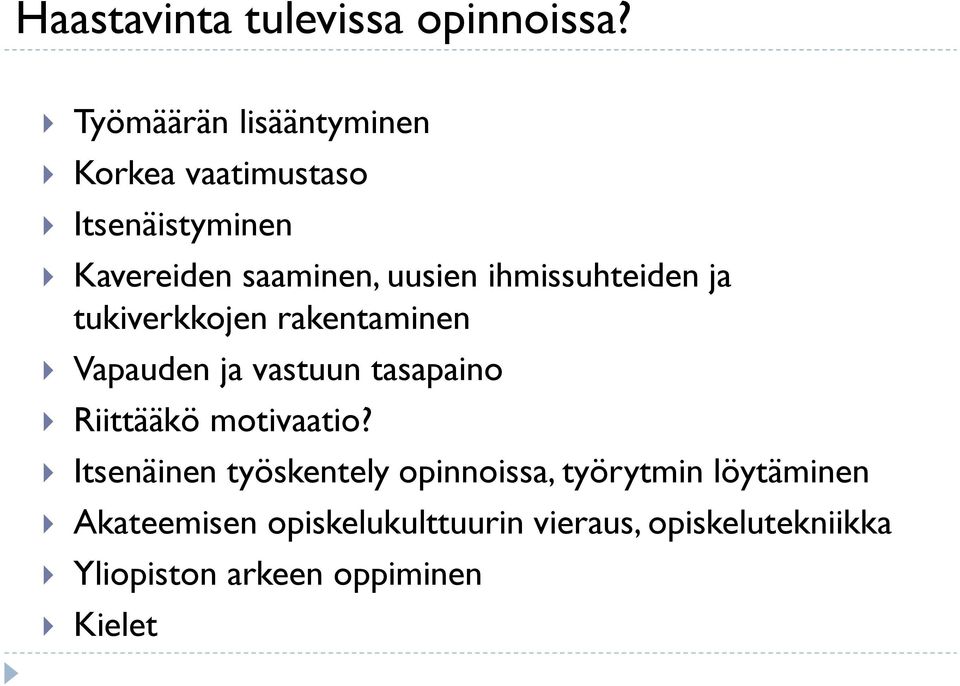 Haastavinta tulevissa opinnoissa?

Työmäärän lisääntyminen
Korkea vaatimustaso
Itsenäistyminen
Kavereiden saaminen, uusien ihmissuhteiden ja tukiverkkojen rakentaminen
Vapauden ja vastuun tasapaino
Riittääkö motivaatio?
Itsenäinen työskentely opinnoissa, työrytmin löytäminen
Akateemisen opiskelukulttuurin vieraus, opiskelutekniikka
Yliopiston arkeen oppiminen
Kielet